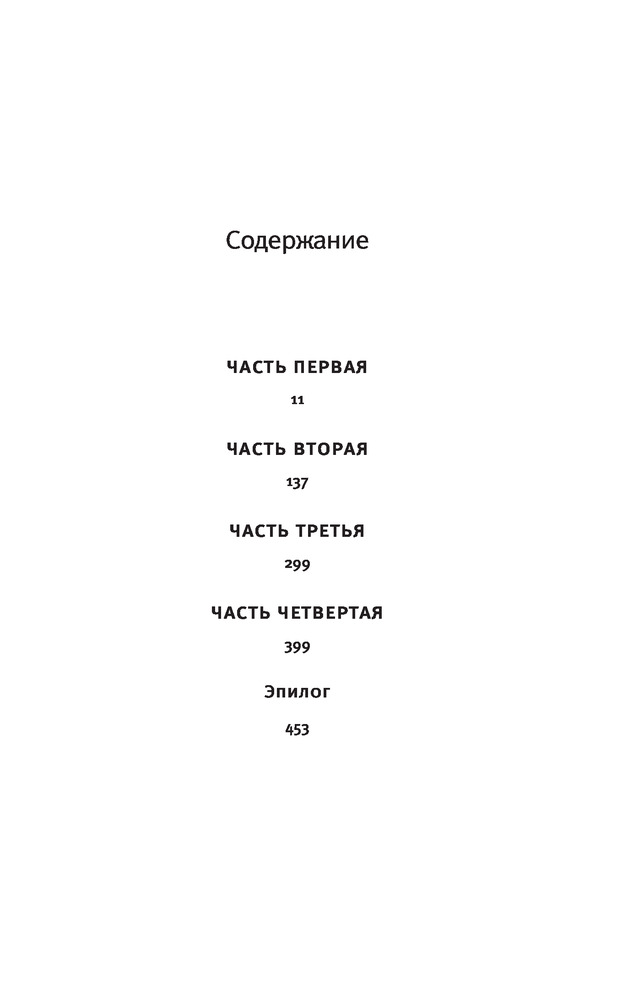 Содержание

ЧАСТЬ ПЕРВАЯ

11

ЧАСТЬ ВТОРАЯ

137

ЧАСТЬ ТРЕТЬЯ

299

ЧАСТЬ ЧЕТВЕРТАЯ

399

Эпилог

453